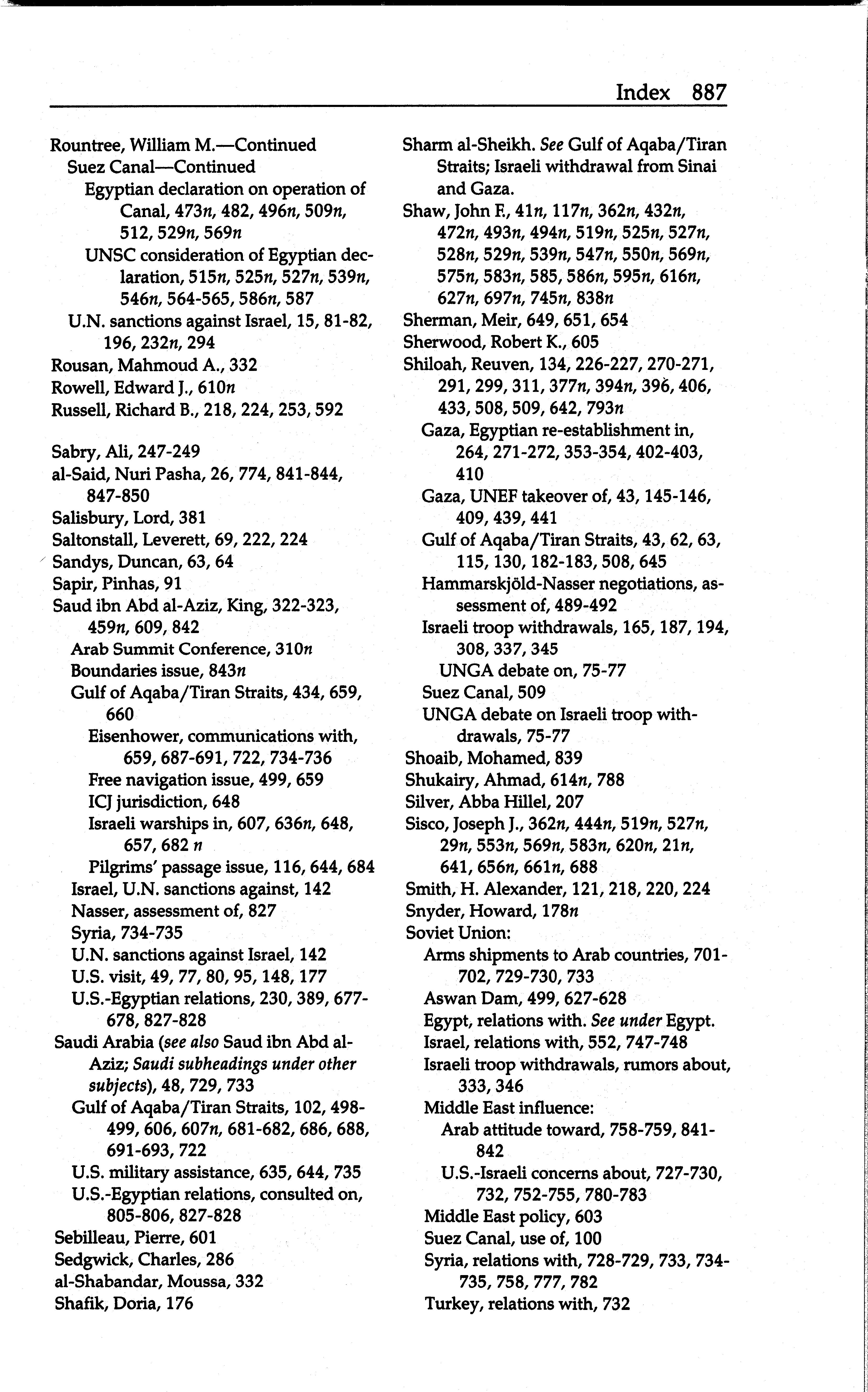 Index 887

Rountree, William M.—Continued
Suez Canal—Continued
Egyptian declaration on operation of Canal, 473n, 482, 496n, 509n, 512, 529n, 569n
UNSC consideration of Egyptian declaration, 515n, 525n, 527n, 539n, 546n, 564-565, 586n, 587
U.N. sanctions against Israel, 15, 81-82, 196, 232n, 294
Rousan, Mahmoud A., 332
Rowell, Edward J., 610n
Russell, Richard B., 218, 224, 253, 592

Sabry, Ali, 247-249
al-Said, Nuri Pasha, 26, 774, 841-844, 847-850
Salisbury, Lord, 381
Saltonstall, Leverett, 69, 222, 224
Sandys, Duncan, 63, 64
Sapir, Pinhas, 91
Saud ibn Abd al-Aziz, King, 322-323, 459n, 609, 842
Arab Summit Conference, 310n
Boundaries issue, 843n
Gulf of Aqaba/Tiran Straits, 434, 659, 660
Eisenhower, communications with, 659, 687-691, 722, 734-736
Free navigation issue, 499, 659
ICJ jurisdiction, 648
Israeli warships in, 607, 636n, 648, 657, 682 n
Pilgrims' passage issue, 116, 644, 684
Israel, U.N. sanctions against, 142
Nasser, assessment of, 827
Syria, 734-735
U.N. sanctions against Israel, 142
U.S. visit, 49, 77, 80, 95, 148, 177
U.S.-Egyptian relations, 230, 389, 677-678, 827-828
Saudi Arabia (see also Saud ibn Abd al-Aziz; Saudi subheadings under other subjects), 48, 729, 733
Gulf of Aqaba/Tiran Straits, 102, 498-499, 606, 607n, 681-682, 686, 688, 691-693, 722
U.S. military assistance, 635, 644, 735
U.S.-Egyptian relations, consulted on, 805-806, 827-828
Sebilleau, Pierre, 601
Sedgwick, Charles, 286
al-Shabandar, Moussa, 332
Shafik, Doria, 176

Sharm al-Sheikh. See Gulf of Aqaba/Tiran Straits; Israeli withdrawal from Sinai and Gaza.
Shaw, John F., 41n, 117n, 362n, 432n, 472n, 493n, 494n, 519n, 525n, 527n, 528n, 529n, 539n, 547n, 550n, 569n, 575n, 583n, 585, 586n, 595n, 616n, 627n, 697n, 745n, 838n
Sherman, Meir, 649, 651, 654
Sherwood, Robert K., 605
Shiloah, Reuven, 134, 226-227, 270-271, 291, 299, 311, 377n, 394n, 396, 406, 433, 508, 509, 642, 793n
Gaza, Egyptian re-establishment in, 264, 271-272, 353-354, 402-403, 410
Gaza, UNEF takeover of, 43, 145-146, 409, 439, 441
Gulf of Aqaba/Tiran Straits, 43, 62, 63, 115, 130, 182-183, 508, 645
Hammarskjöld-Nasser negotiations, assessment of, 489-492
Israeli troop withdrawals, 165, 187, 194, 308, 337, 345
UNGA debate on, 75-77
Suez Canal, 509
UNGA debate on Israeli troop withdrawals, 75-77
Shoaib, Mohamed, 839
Shukairy, Ahmad, 614n, 788
Silver, Abba Hillel, 207
Sisco, Joseph J., 362n, 444n, 519n, 527n, 29n, 553n, 569n, 583n, 620n, 21n, 641, 656n, 661n, 688
Smith, H. Alexander, 121, 218, 220, 224
Snyder, Howard, 178n
Soviet Union:
Arms shipments to Arab countries, 701-702, 729-730, 733
Aswan Dam, 499, 627-628
Egypt, relations with. See under Egypt.
Israel, relations with, 552, 747-748
Israeli troop withdrawals, rumors about, 333, 346
Middle East influence:
Arab attitude toward, 758-759, 841-842
U.S.-Israeli concerns about, 727-730, 732, 752-755, 780-783
Middle East policy, 603
Suez Canal, use of, 100
Syria, relations with, 728-729, 733, 734-735, 758, 777, 782
Turkey, relations with, 732